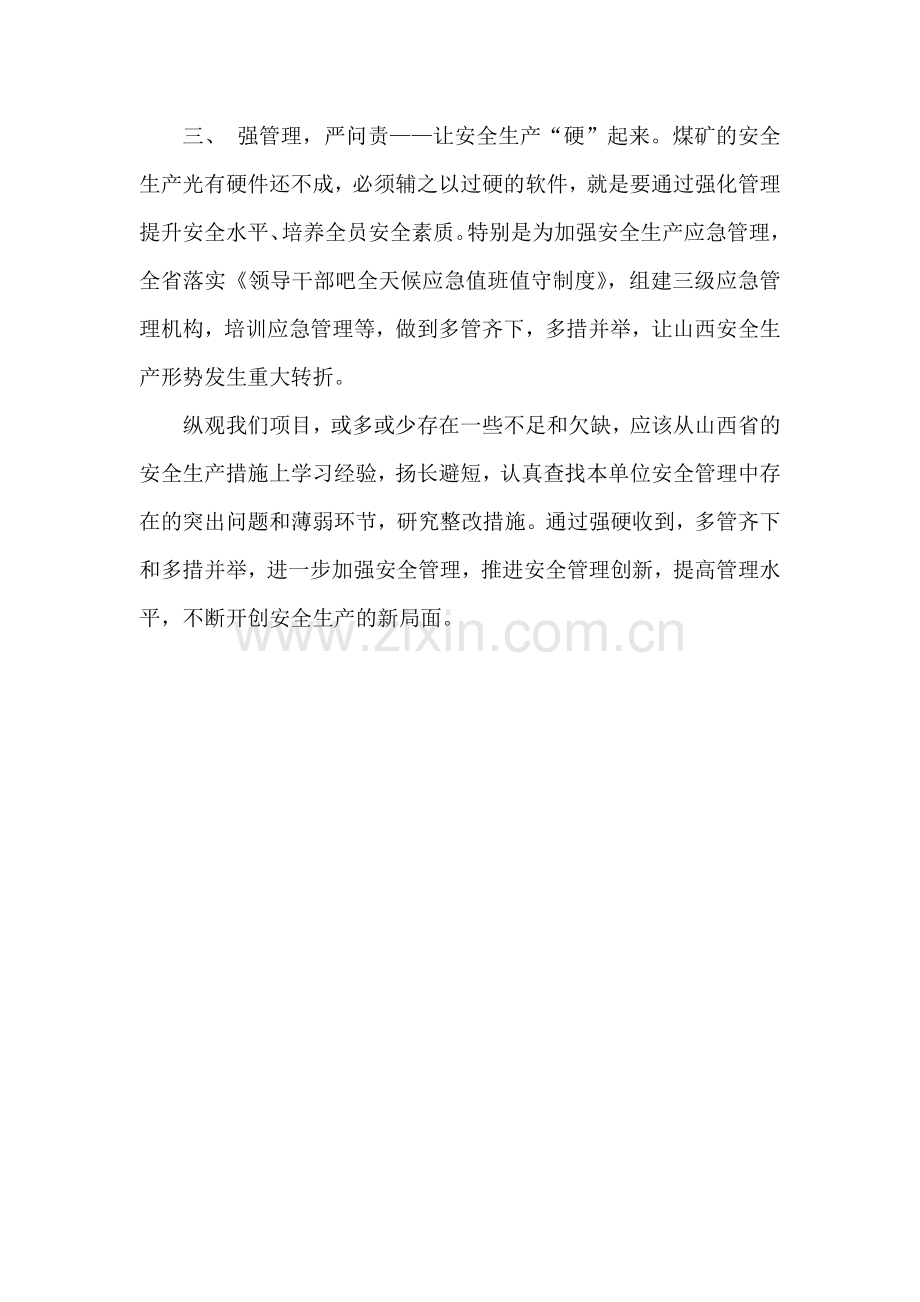 三、 强管理，严问责——让安全生产“硬”起来。煤矿的安全生产光有硬件还不成，必须辅之以过硬的软件，就是要通过强化管理提升安全水平、培养全员安全素质。特别是为加强安全生产应急管理，全省落实《领导干部吧全天候应急值班值守制度》，组建三级应急管理机构，培训应急管理等，做到多管齐下，多措并举，让山西安全生产形势发生重大转折。

纵观我们项目，或多或少存在一些不足和欠缺，应该从山西省的安全生产措施上学习经验，扬长避短，认真查找本单位安全管理中存在的突出问题和薄弱环节，研究整改措施。通过强硬收到，多管齐下和多措并举，进一步加强安全管理，推进安全管理创新，提高管理水平，不断开创安全生产的新局面。

www.zixin.com.cn